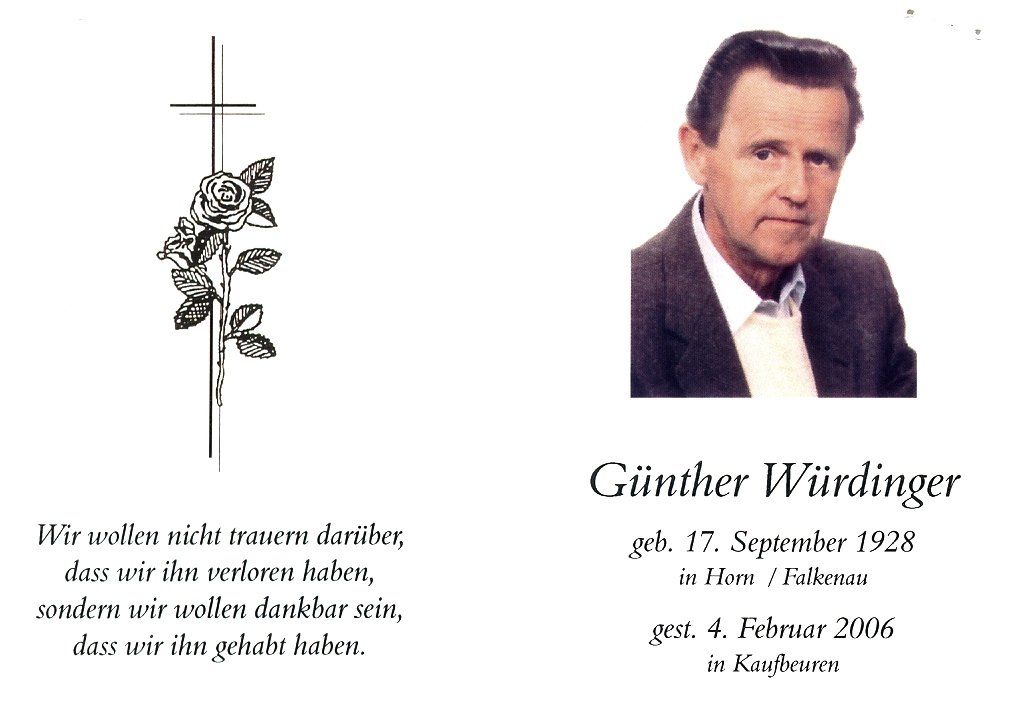 Wir wollen nicht trauern darüber,
dass wir ihn verloren haben,
sondern wir wollen dankbar sein,
dass wir ihn gehabt haben.

Günther Würdinger

geb. 17. September 1928
in Horn / Falkenau

gest. 4. Februar 2006
in Kaufbeuren